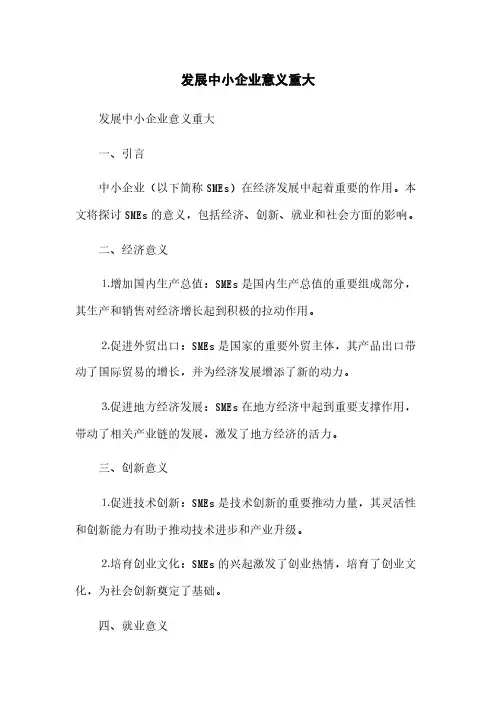 发展中小企业意义重大

发展中小企业意义重大

一、引言

中小企业（以下简称 SMEs）在经济发展中起着重要的作用。本文将探讨 SMEs 的意义，包括经济、创新、就业和社会方面的影响。

二、经济意义

1.增加国内生产总值：SMEs 是国内生产总值的重要组成部分，其生产和销售对经济增长起到积极的拉动作用。

2.促进外贸出口：SMEs 是国家的重要外贸主体，其产品出口带动了国际贸易的增长，并为经济发展增添了新的动力。

3.促进地方经济发展：SMEs 在地方经济中起到重要支撑作用，带动了相关产业链的发展，激发了地方经济的活力。

三、创新意义

1.促进技术创新：SMEs 是技术创新的重要推动力量，其灵活性和创新能力有助于推动技术进步和产业升级。

2.培育创业文化：SMEs 的兴起激发了创业热情，培育了创业文化，为社会创新奠定了基础。

四、就业意义